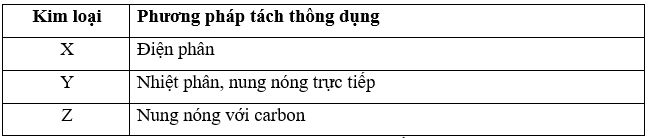 | Kim loại | Phương pháp tách thông dụng |
|---|---|
| X | Điện phân |
| Y | Nhiệt phân, nung nóng trực tiếp |
| Z | Nung nóng với carbon |